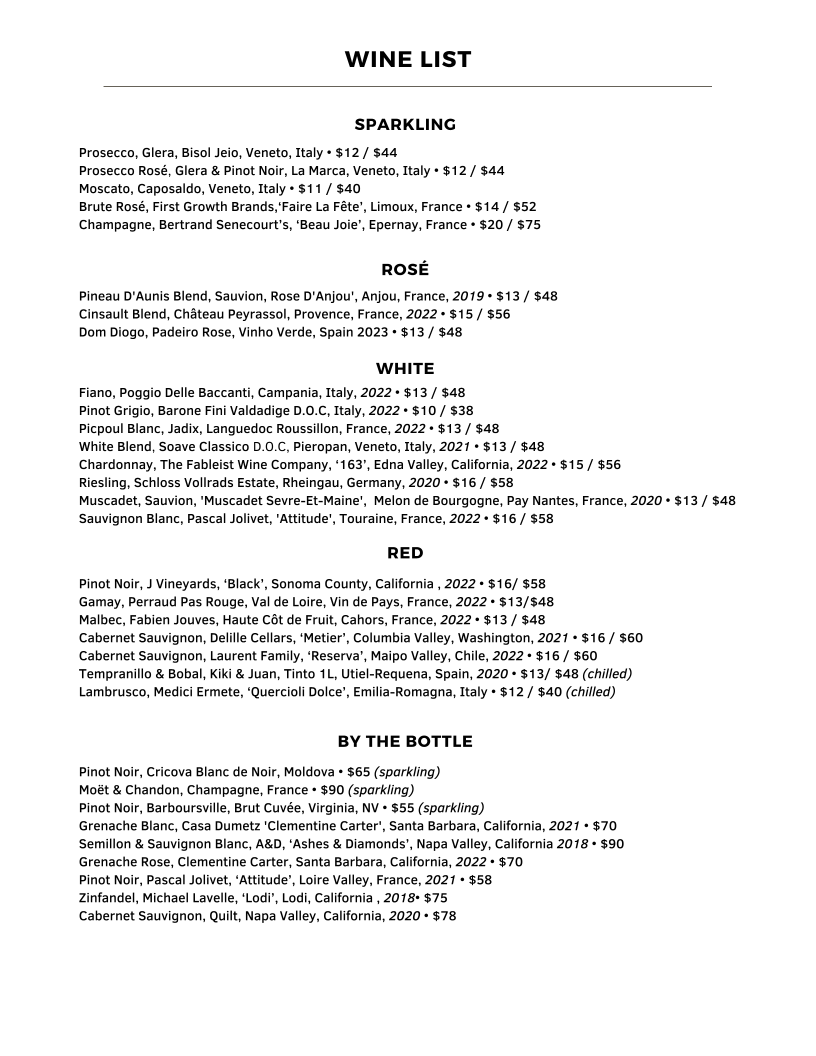 WINE LIST

SPARKLING

Prosecco, Glera, Bisol Jeio, Veneto, Italy • $12 / $44
Prosecco Rosé, Glera & Pinot Noir, La Marca, Veneto, Italy • $12 / $44
Moscato, Caposaldo, Veneto, Italy • $11 / $40
Brute Rosé, First Growth Brands,'Faire La Fête', Limoux, France • $14 / $52
Champagne, Bertrand Senecourt's, 'Beau Joie', Epernay, France • $20 / $75

ROSÉ

Pineau D'Aunis Blend, Sauvion, Rose D'Anjou', Anjou, France, 2019 • $13 / $48
Cinsault Blend, Château Peyrassol, Provence, France, 2022 • $15 / $56
Dom Diogo, Padeiro Rose, Vinho Verde, Spain 2023 • $13 / $48

WHITE

Fiano, Poggio Delle Baccanti, Campania, Italy, 2022 • $13 / $48
Pinot Grigio, Barone Fini Valdadige D.O.C, Italy, 2022 • $10 / $38
Picpoul Blanc, Jadix, Languedoc Roussillon, France, 2022 • $13 / $48
White Blend, Soave Classico D.O.C, Pieropan, Veneto, Italy, 2021 • $13 / $48
Chardonnay, The Fableist Wine Company, '163', Edna Valley, California, 2022 • $15 / $56
Riesling, Schloss Vollrads Estate, Rheingau, Germany, 2020 • $16 / $58
Muscadet, Sauvion, 'Muscadet Sevre-Et-Maine', Melon de Bourgogne, Pay Nantes, France, 2020 • $13 / $48
Sauvignon Blanc, Pascal Jolivet, 'Attitude', Touraine, France, 2022 • $16 / $58

RED

Pinot Noir, J Vineyards, 'Black', Sonoma County, California , 2022 • $16/ $58
Gamay, Perraud Pas Rouge, Val de Loire, Vin de Pays, France, 2022 • $13/$48
Malbec, Fabien Jouves, Haute Côt de Fruit, Cahors, France, 2022 • $13 / $48
Cabernet Sauvignon, Delille Cellars, 'Metier', Columbia Valley, Washington, 2021 • $16 / $60
Cabernet Sauvignon, Laurent Family, 'Reserva', Maipo Valley, Chile, 2022 • $16 / $60
Tempranillo & Bobal, Kiki & Juan, Tinto 1L, Utiel-Requena, Spain, 2020 • $13/ $48 (chilled)
Lambrusco, Medici Ermete, 'Quercioli Dolce', Emilia-Romagna, Italy • $12 / $40 (chilled)

BY THE BOTTLE

Pinot Noir, Cricova Blanc de Noir, Moldova • $65 (sparkling)
Moët & Chandon, Champagne, France • $90 (sparkling)
Pinot Noir, Barboursville, Brut Cuvée, Virginia, NV • $55 (sparkling)
Grenache Blanc, Casa Dumetz 'Clementine Carter', Santa Barbara, California, 2021 • $70
Semillon & Sauvignon Blanc, A&D, 'Ashes & Diamonds', Napa Valley, California 2018 • $90
Grenache Rose, Clementine Carter, Santa Barbara, California, 2022 • $70
Pinot Noir, Pascal Jolivet, 'Attitude', Loire Valley, France, 2021 • $58
Zinfandel, Michael Lavelle, 'Lodi', Lodi, California , 2018• $75
Cabernet Sauvignon, Quilt, Napa Valley, California, 2020 • $78